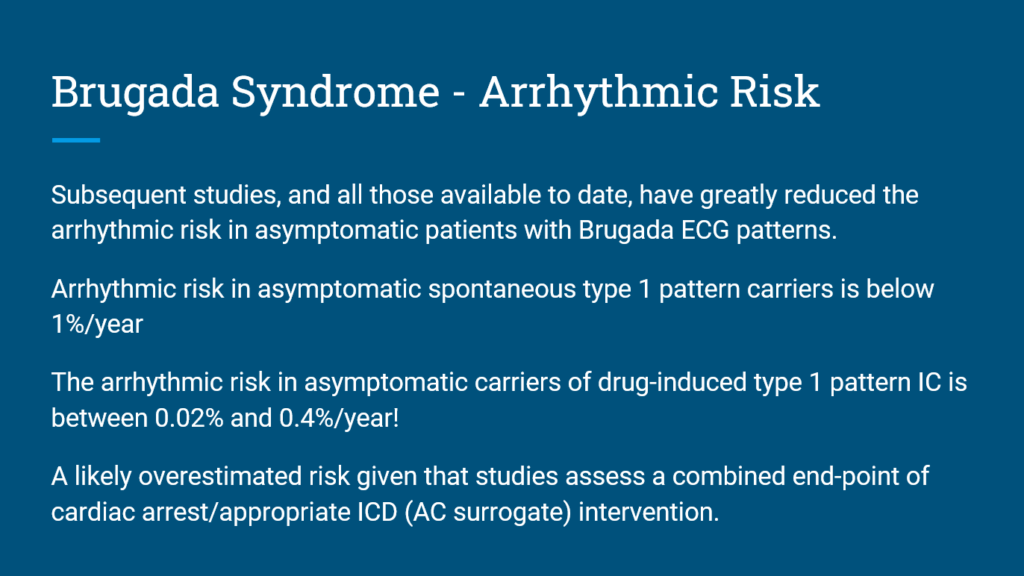 Brugada Syndrome - Arrhythmic Risk

Subsequent studies, and all those available to date, have greatly reduced the arrhythmic risk in asymptomatic patients with Brugada ECG patterns.

Arrhythmic risk in asymptomatic spontaneous type 1 pattern carriers is below 1%/year

The arrhythmic risk in asymptomatic carriers of drug-induced type 1 pattern IC is between 0.02% and 0.4%/year!

A likely overestimated risk given that studies assess a combined end-point of cardiac arrest/appropriate ICD (AC surrogate) intervention.